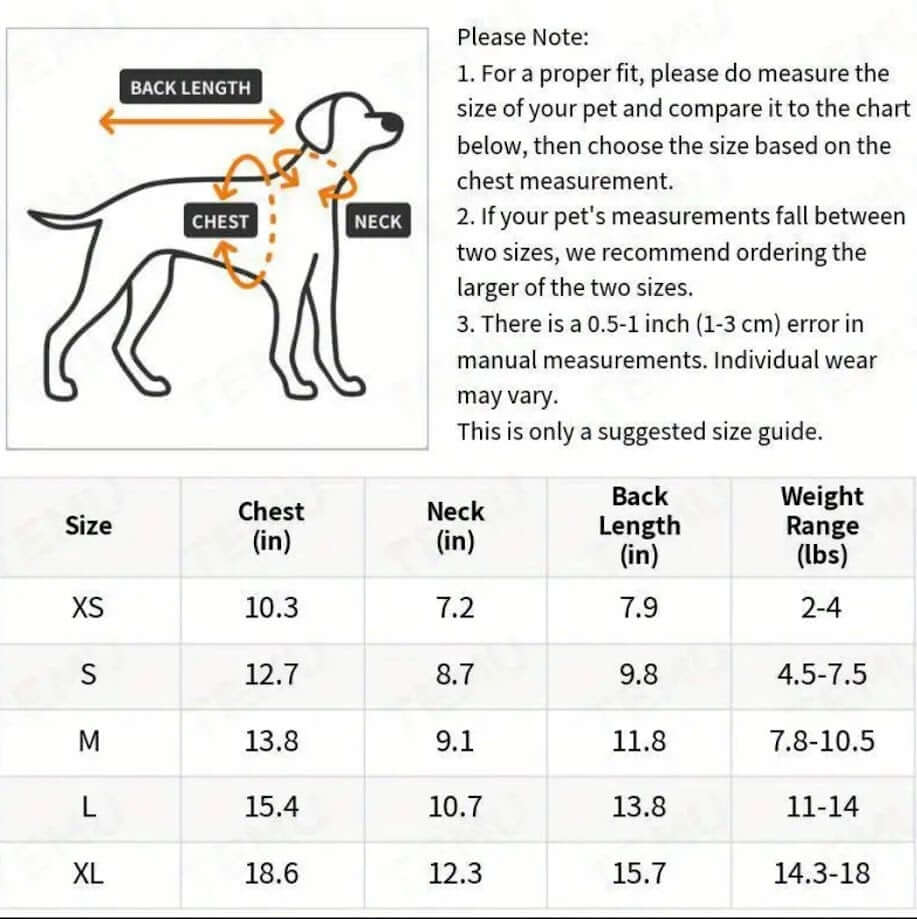 BACK LENGTH

CHEST

NECK

Please Note:
1. For a proper fit, please do measure the size of your pet and compare it to the chart below, then choose the size based on the chest measurement.
2. If your pet's measurements fall between two sizes, we recommend ordering the larger of the two sizes.
3. There is a 0.5-1 inch (1-3 cm) error in manual measurements. Individual wear may vary.
This is only a suggested size guide.

| Size | Chest (in) | Neck (in) | Back Length (in) | Weight Range (lbs) |
|---|---|---|---|---|
| XS | 10.3 | 7.2 | 7.9 | 2-4 |
| S | 12.7 | 8.7 | 9.8 | 4.5-7.5 |
| M | 13.8 | 9.1 | 11.8 | 7.8-10.5 |
| L | 15.4 | 10.7 | 13.8 | 11-14 |
| XL | 18.6 | 12.3 | 15.7 | 14.3-18 |